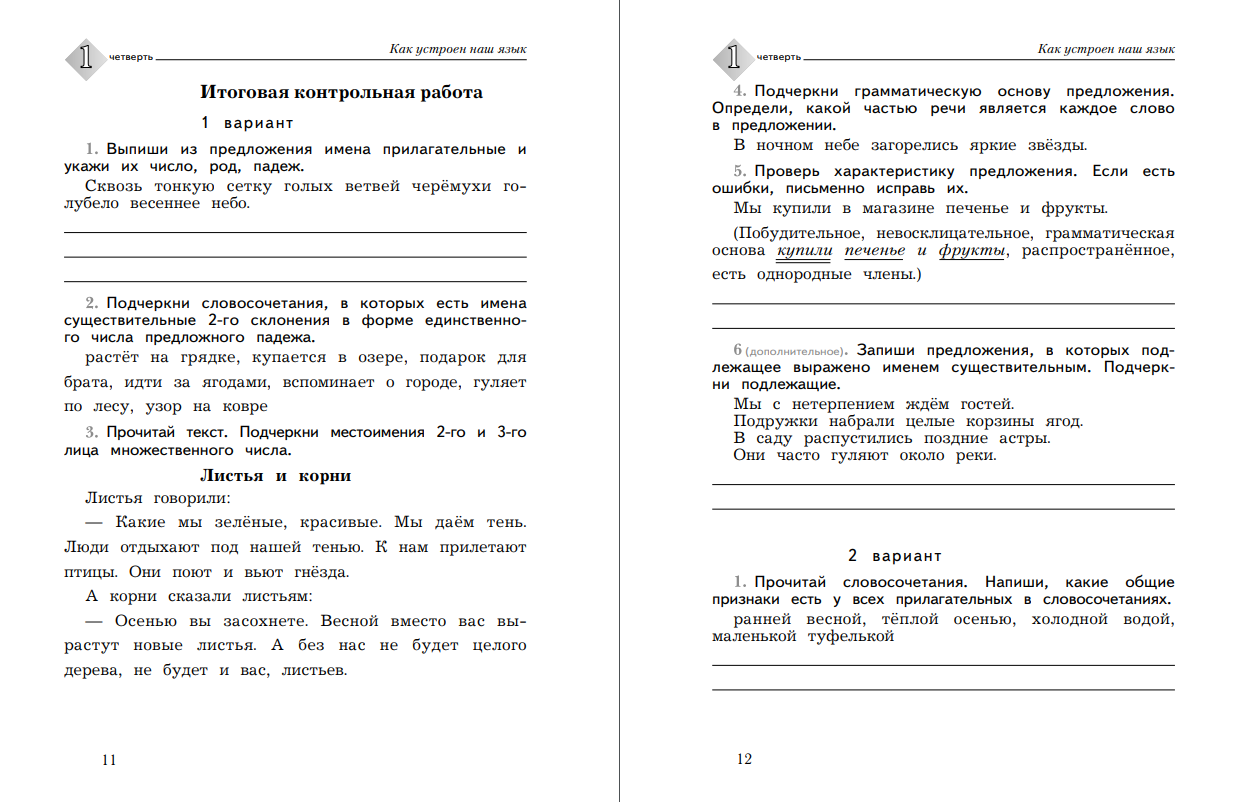 1 четверть

Как устроен наш язык

Итоговая контрольная работа

1 вариант

1. Выпиши из предложения имена прилагательные и укажи их число, род, падеж.

Сквозь тонкую сетку голых ветвей черёмухи голубело весеннее небо.

2. Подчеркни словосочетания, в которых есть имена существительные 2-го склонения в форме единственного числа предложного падежа.

растёт на грядке, купается в озере, подарок для брата, идти за ягодами, вспоминает о городе, гуляет по лесу, узор на ковре

3. Прочитай текст. Подчеркни местоимения 2-го и 3-го лица множественного числа.

Листья и корни

Листья говорили:

— Какие мы зелёные, красивые. Мы даём тень. Люди отдыхают под нашей тенью. К нам прилетают птицы. Они поют и вьют гнёзда.

А корни сказали листьям:

— Осенью вы засохнете. Весной вместо вас вырастут новые листья. А без нас не будет целого дерева, не будет и вас, листьев.

11

1 четверть

Как устроен наш язык

4. Подчеркни грамматическую основу предложения. Определи, какой частью речи является каждое слово в предложении.

В ночном небе загорелись яркие звёзды.

5. Проверь характеристику предложения. Если есть ошибки, письменно исправь их.

Мы купили в магазине печенье и фрукты.

(Побудительное, невосклицательное, грамматическая основа купили печенье и фрукты, распространённое, есть однородные члены.)

6 (дополнительное). Запиши предложения, в которых подлежащее выражено именем существительным. Подчеркни подлежащие.

Мы с нетерпением ждём гостей.
Подружки набрали целые корзины ягод.
В саду распустились поздние астры.
Они часто гуляют около реки.

2 вариант

1. Прочитай словосочетания. Напиши, какие общие признаки есть у всех прилагательных в словосочетаниях.

ранней весной, тёплой осенью, холодной водой, маленькой туфелькой

12